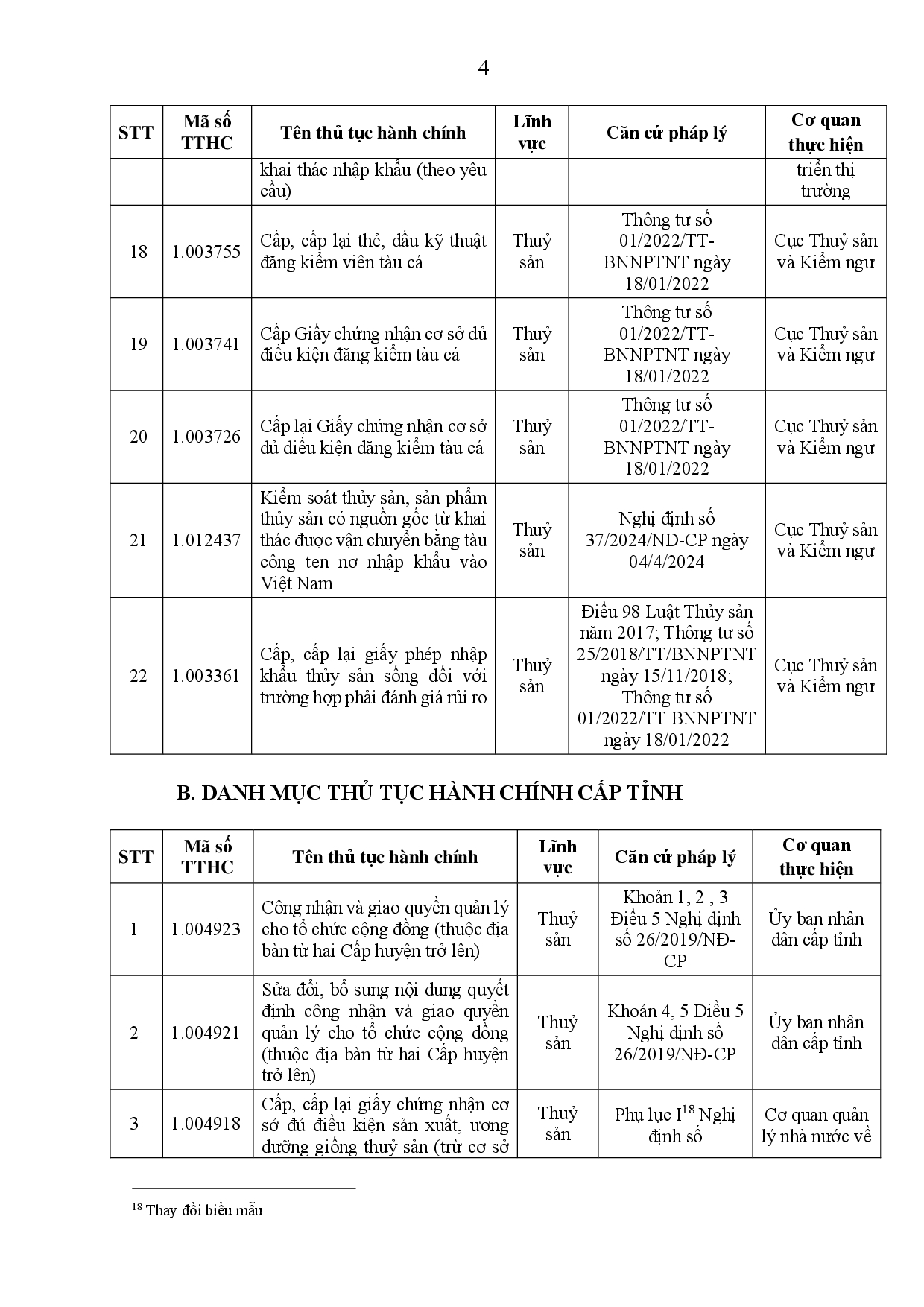 4

| STT | Mã số TTHC | Tên thủ tục hành chính | Lĩnh vực | Căn cứ pháp lý | Cơ quan thực hiện |
|---|---|---|---|---|---|
| | | khai thác nhập khẩu (theo yêu cầu) | | | triển thị trường |
| 18 | 1.003755 | Cấp, cấp lại thẻ, dấu kỹ thuật đăng kiểm viên tàu cá | Thuỷ sản | Thông tư số 01/2022/TT-BNNPTNT ngày 18/01/2022 | Cục Thuỷ sản và Kiểm ngư |
| 19 | 1.003741 | Cấp Giấy chứng nhận cơ sở đủ điều kiện đăng kiểm tàu cá | Thuỷ sản | Thông tư số 01/2022/TT-BNNPTNT ngày 18/01/2022 | Cục Thuỷ sản và Kiểm ngư |
| 20 | 1.003726 | Cấp lại Giấy chứng nhận cơ sở đủ điều kiện đăng kiểm tàu cá | Thuỷ sản | Thông tư số 01/2022/TT-BNNPTNT ngày 18/01/2022 | Cục Thuỷ sản và Kiểm ngư |
| 21 | 1.012437 | Kiểm soát thủy sản, sản phẩm thủy sản có nguồn gốc từ khai thác được vận chuyển bằng tàu công ten nơ nhập khẩu vào Việt Nam | Thuỷ sản | Nghị định số 37/2024/NĐ-CP ngày 04/4/2024 | Cục Thuỷ sản và Kiểm ngư |
| 22 | 1.003361 | Cấp, cấp lại giấy phép nhập khẩu thủy sản sống đối với trường hợp phải đánh giá rủi ro | Thuỷ sản | Điều 98 Luật Thủy sản năm 2017; Thông tư số 25/2018/TT/BNNPTNT ngày 15/11/2018; Thông tư số 01/2022/TT BNNPTNT ngày 18/01/2022 | Cục Thuỷ sản và Kiểm ngư |

B. DANH MỤC THỦ TỤC HÀNH CHÍNH CẤP TỈNH

| STT | Mã số TTHC | Tên thủ tục hành chính | Lĩnh vực | Căn cứ pháp lý | Cơ quan thực hiện |
|---|---|---|---|---|---|
| 1 | 1.004923 | Công nhận và giao quyền quản lý cho tổ chức cộng đồng (thuộc địa bàn từ hai Cấp huyện trở lên) | Thuỷ sản | Khoản 1, 2 , 3 Điều 5 Nghị định số 26/2019/NĐ-CP | Ủy ban nhân dân cấp tỉnh |
| 2 | 1.004921 | Sửa đổi, bổ sung nội dung quyết định công nhận và giao quyền quản lý cho tổ chức cộng đồng (thuộc địa bàn từ hai Cấp huyện trở lên) | Thuỷ sản | Khoản 4, 5 Điều 5 Nghị định số 26/2019/NĐ-CP | Ủy ban nhân dân cấp tỉnh |
| 3 | 1.004918 | Cấp, cấp lại giấy chứng nhận cơ sở đủ điều kiện sản xuất, ương dưỡng giống thuỷ sản (trừ cơ sở | Thuỷ sản | Phụ lục I$^{18}$ Nghị định số | Cơ quan quản lý nhà nước về |

$^{18}$ Thay đổi biểu mẫu